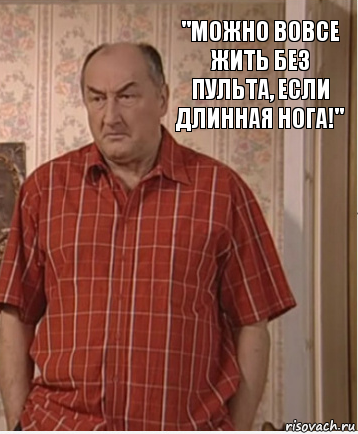 "МОЖНО ВОВСЕ ЖИТЬ БЕЗ ПУЛЬТА, ЕСЛИ ДЛИННАЯ НОГА!"

risovach.ru